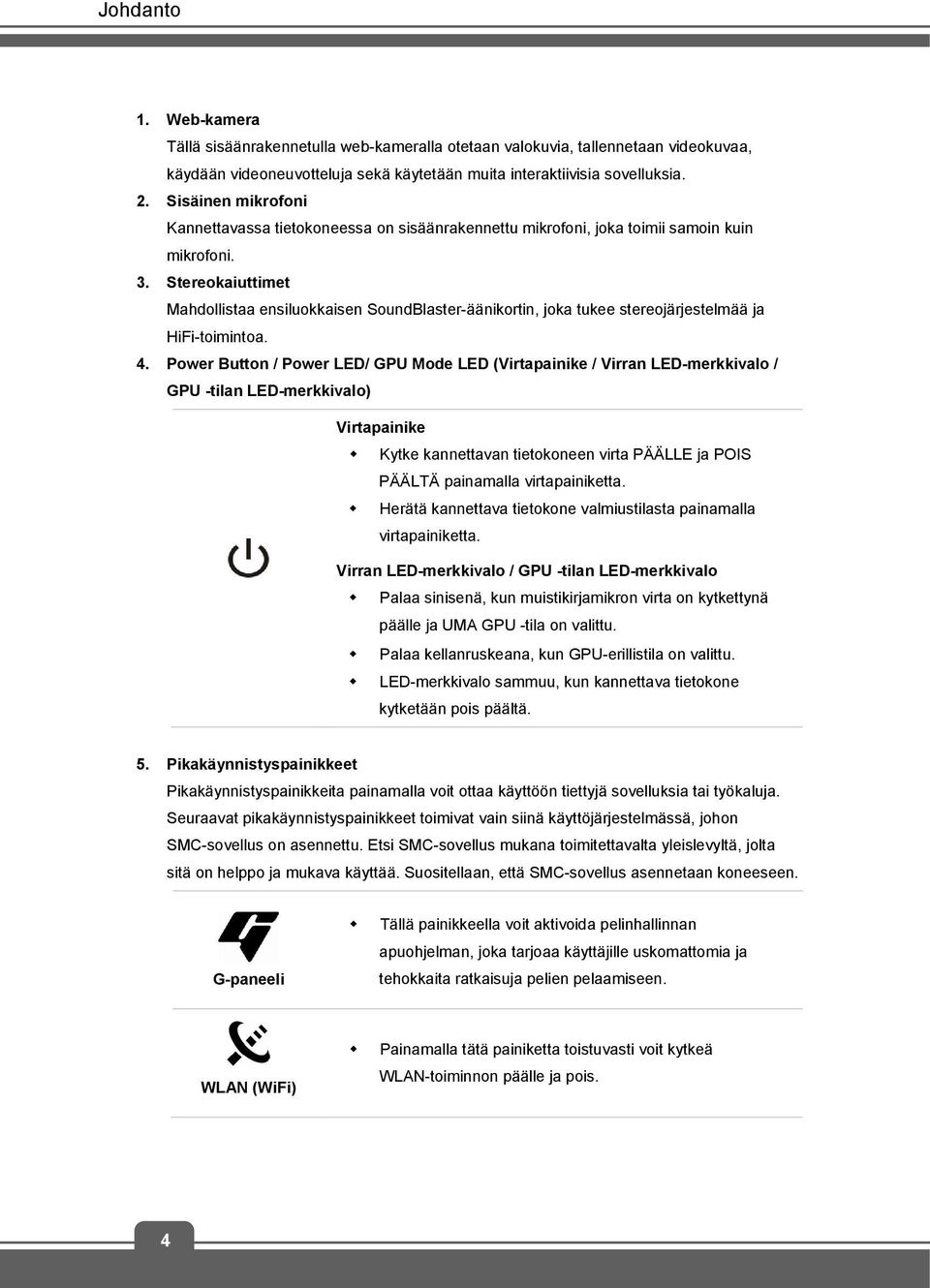 Johdanto

1. Web-kamera
Tällä sisäänrakennetulla web-kameralla otetaan valokuvia, tallennetaan videokuvaa, käydään videoneuvotteluja sekä käytetään muita interaktiivisia sovelluksia.
2. Sisäinen mikrofoni
Kannettavassa tietokoneessa on sisäänrakennettu mikrofoni, joka toimii samoin kuin mikrofoni.
3. Stereokaiuttimet
Mahdollistaa ensiluokkaisen SoundBlaster-äänikortin, joka tukee stereojärjestelmää ja HiFi-toimintoa.
4. Power Button / Power LED/ GPU Mode LED (Virtapainike / Virran LED-merkkivalo / GPU -tilan LED-merkkivalo)

Virtapainike
Kytke kannettavan tietokoneen virta PÄÄLLE ja POIS PÄÄLTÄ painamalla virtapainiketta.
Herätä kannettava tietokone valmiustilasta painamalla virtapainiketta.
Virran LED-merkkivalo / GPU -tilan LED-merkkivalo
Palaa sinisenä, kun muistikirjamikron virta on kytkettynä päälle ja UMA GPU -tila on valittu.
Palaa kellanruskeana, kun GPU-erillistila on valittu.
LED-merkkivalo sammuu, kun kannettava tietokone kytketään pois päältä.

5. Pikakäynnistyspainikkeet
Pikakäynnistyspainikkeita painamalla voit ottaa käyttöön tiettyjä sovelluksia tai työkaluja. Seuraavat pikakäynnistyspainikkeet toimivat vain siinä käyttöjärjestelmässä, johon SMC-sovellus on asennettu. Etsi SMC-sovellus mukana toimitettavalta yleislevyltä, jolta sitä on helppo ja mukava käyttää. Suositellaan, että SMC-sovellus asennetaan koneeseen.

G-paneeli
Tällä painikkeella voit aktivoida pelinhallinnan apuohjelman, joka tarjoaa käyttäjille uskomattomia ja tehokkaita ratkaisuja pelien pelaamiseen.

WLAN (WiFi)
Painamalla tätä painiketta toistuvasti voit kytkeä WLAN-toiminnon päälle ja pois.

4